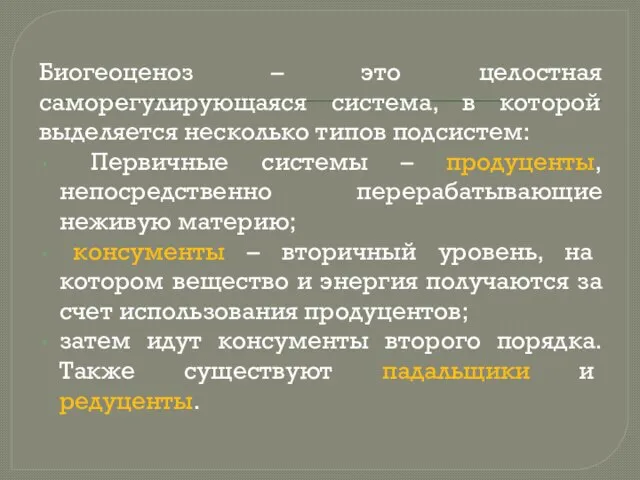 Биогеоценоз – это целостная саморегулирующаяся система, в которой выделяется несколько типов подсистем:

Первичные системы – продуценты, непосредственно перерабатывающие неживую материю;

консументы – вторичный уровень, на котором вещество и энергия получаются за счет использования продуцентов;

затем идут консументы второго порядка. Также существуют падальщики и редуценты.